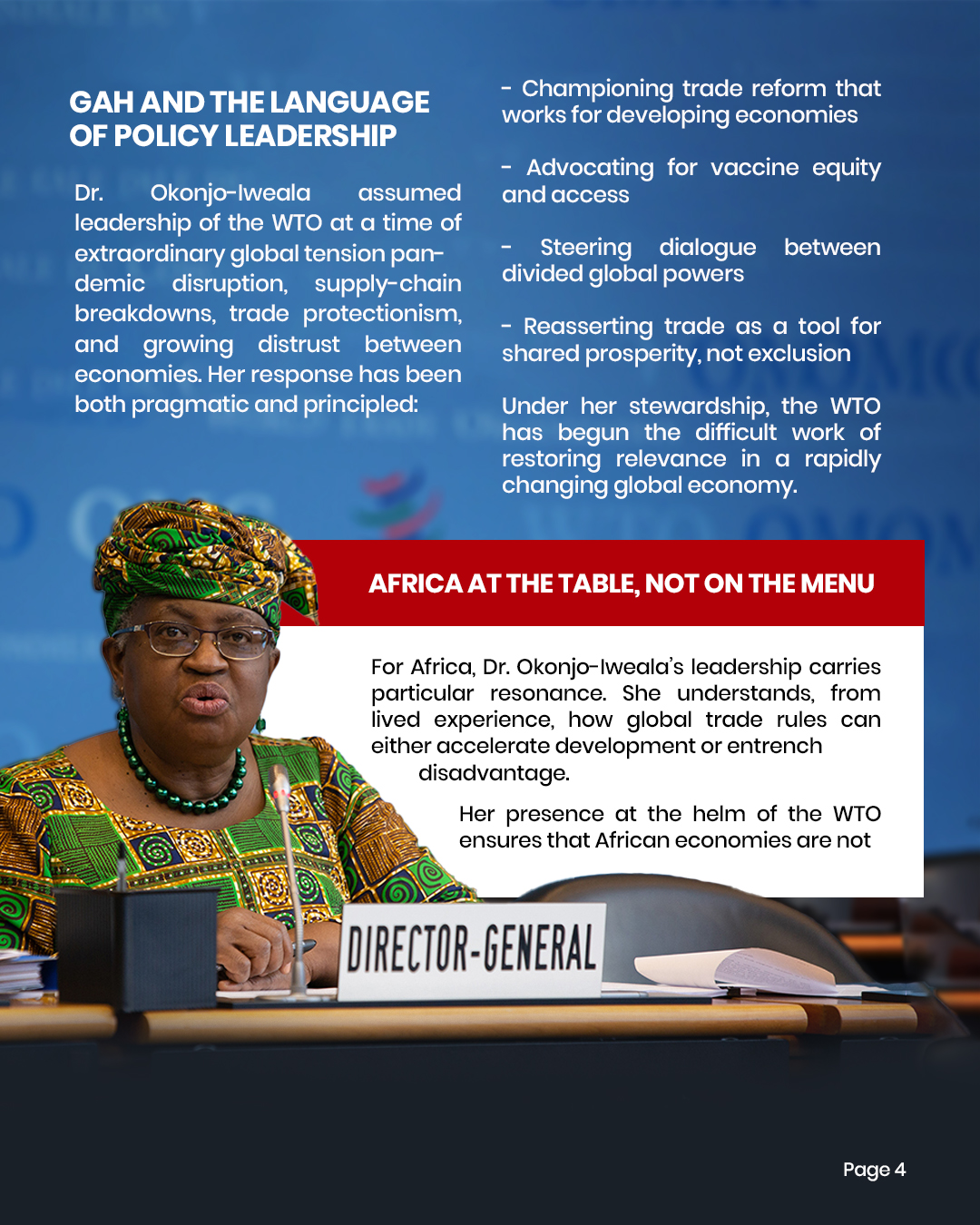 GAH AND THE LANGUAGE OF POLICY LEADERSHIP

Dr. Okonjo-Iweala assumed leadership of the WTO at a time of extraordinary global tension pandemic disruption, supply-chain breakdowns, trade protectionism, and growing distrust between economies. Her response has been both pragmatic and principled:

- Championing trade reform that works for developing economies

- Advocating for vaccine equity and access

- Steering dialogue between divided global powers

- Reasserting trade as a tool for shared prosperity, not exclusion

Under her stewardship, the WTO has begun the difficult work of restoring relevance in a rapidly changing global economy.

AFRICA AT THE TABLE, NOT ON THE MENU

For Africa, Dr. Okonjo-Iweala's leadership carries particular resonance. She understands, from lived experience, how global trade rules can either accelerate development or entrench disadvantage.

Her presence at the helm of the WTO ensures that African economies are not

DIRECTOR-GENERAL

Page 4